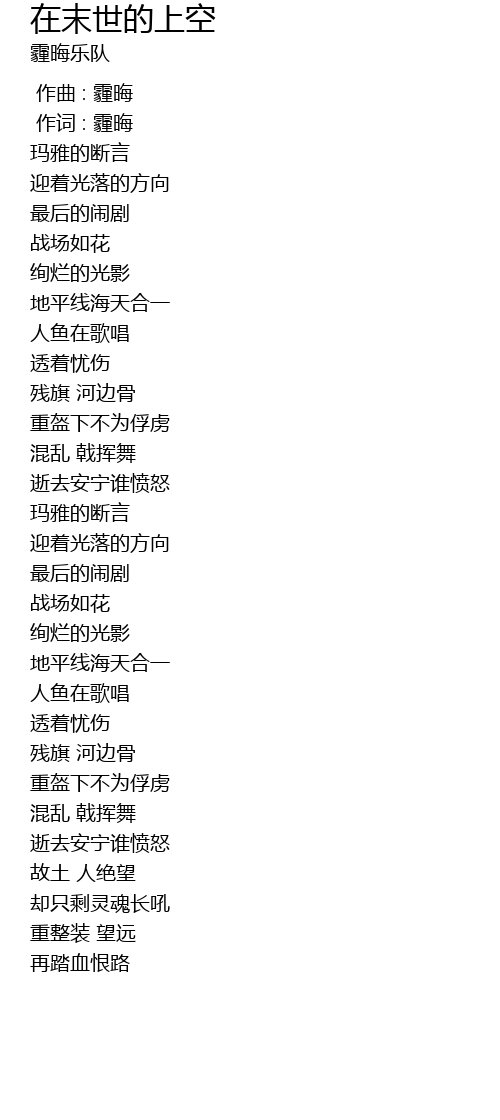 在末世的上空
霾晦乐队

作曲 : 霾晦
作词 : 霾晦
玛雅的断言
迎着光落的方向
最后的闹剧
战场如花
绚烂的光影
地平线海天合一
人鱼在歌唱
透着忧伤
残旗 河边骨
重盔下不为俘虏
混乱 戟挥舞
逝去安宁谁愤怒
玛雅的断言
迎着光落的方向
最后的闹剧
战场如花
绚烂的光影
地平线海天合一
人鱼在歌唱
透着忧伤
残旗 河边骨
重盔下不为俘虏
混乱 戟挥舞
逝去安宁谁愤怒
故土 人绝望
却只剩灵魂长吼
重整装 望远
再踏血恨路